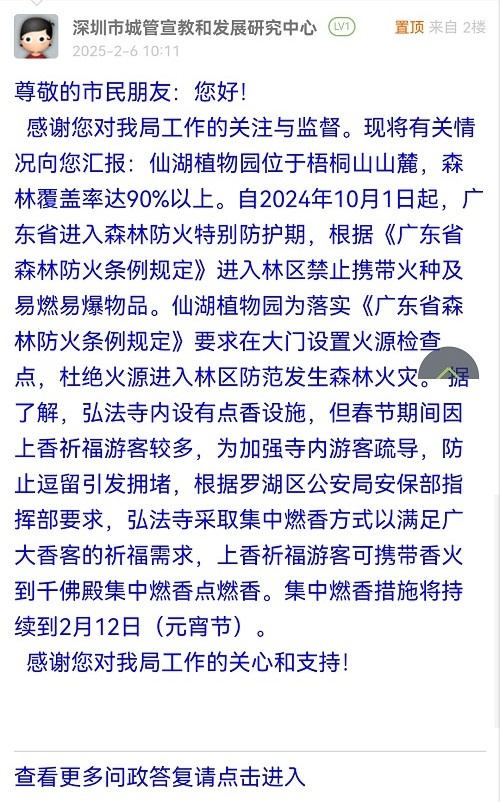 深圳市城管宣教和发展研究中心 LV1 置顶 来自 2楼
2025-2-6 10:11

尊敬的市民朋友：您好！

感谢您对我局工作的关注与监督。现将有关情况向您汇报：仙湖植物园位于梧桐山山麓，森林覆盖率达90%以上。自2024年10月1日起，广东省进入森林防火特别防护期，根据《广东省森林防火条例规定》进入林区禁止携带火种及易燃易爆物品。仙湖植物园为落实《广东省森林防火条例规定》要求在大门设置火源检查点，杜绝火源进入林区防范发生森林火灾。据了解，弘法寺内设有点香设施，但春节期间因上香祈福游客较多，为加强寺内游客疏导，防止逗留引发拥堵，根据罗湖区公安局安保部指挥部要求，弘法寺采取集中燃香方式以满足广大香客的祈福需求，上香祈福游客可携带香火到千佛殿集中燃香点燃香。集中燃香措施将持续到2月12日（元宵节）。

感谢您对我局工作的关心和支持！

查看更多问政答复请点击进入